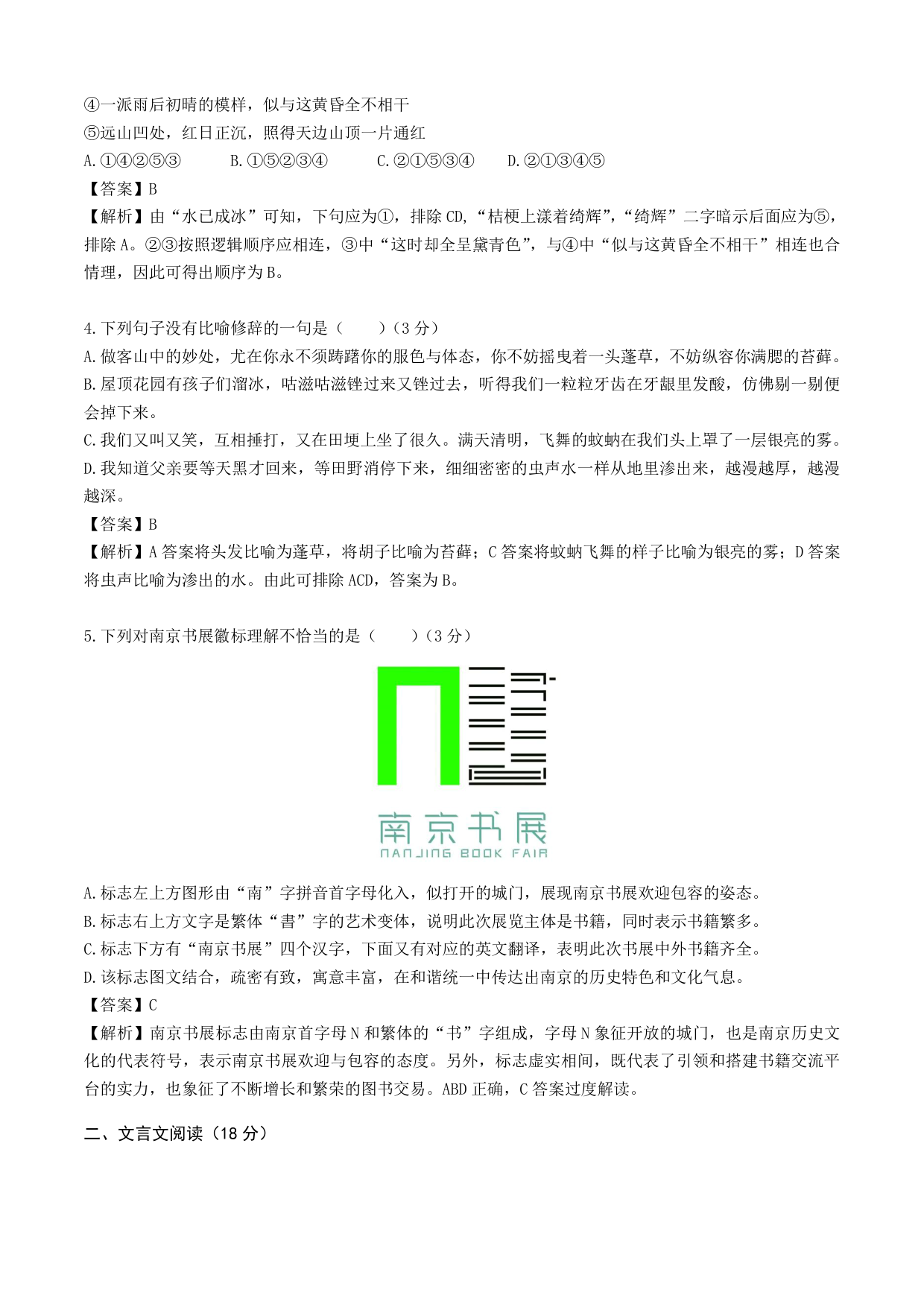 ④一派雨后初晴的模样，似与这黄昏全不相干
⑤远山凹处，红日正沉，照得天边山顶一片通红
A.①④②⑤③　　B.①⑤②③④　　C.②①⑤③④　　D.②①③④⑤
【答案】B
【解析】由“水已成冰”可知，下句应为①，排除 CD，“桔梗上漾着绮辉”，“绮辉”二字暗示后面应为⑤，排除 A。②③按照逻辑顺序应相连，③中“这时却全呈黛青色”，与④中“似与这黄昏全不相干”相连也合情理，因此可得出顺序为 B。

4.下列句子没有比喻修辞的一句是（　　）（3 分）
A.做客山中的妙处，尤在你永不须踌躇你的服色与体态，你不妨摇曳着一头蓬草，不妨纵容你满腮的苔藓。
B.屋顶花园有孩子们溜冰，咕滋咕滋锉过来又锉过去，听得我们一粒粒牙齿在牙龈里发酸，仿佛剔一剔便会掉下来。
C.我们又叫又笑，互相捶打，又在田埂上坐了很久。满天清明，飞舞的蚊蚋在我们头上罩了一层银亮的雾。
D.我知道父亲要等天黑才回来，等田野消停下来，细细密密的虫声水一样从地里渗出来，越漫越厚，越漫越深。
【答案】B
【解析】A 答案将头发比喻为蓬草，将胡子比喻为苔藓；C 答案将蚊蚋飞舞的样子比喻为银亮的雾；D 答案将虫声比喻为渗出的水。由此可排除 ACD，答案为 B。

5.下列对南京书展徽标理解不恰当的是（　　）（3 分）

南京书展
NANJING BOOK FAIR

A.标志左上方图形由“南”字拼音首字母化入，似打开的城门，展现南京书展欢迎包容的姿态。
B.标志右上方文字是繁体“書”字的艺术变体，说明此次展览主体是书籍，同时表示书籍繁多。
C.标志下方有“南京书展”四个汉字，下面又有对应的英文翻译，表明此次书展中外书籍齐全。
D.该标志图文结合，疏密有致，寓意丰富，在和谐统一中传达出南京的历史特色和文化气息。
【答案】C
【解析】南京书展标志由南京首字母 N 和繁体的“书”字组成，字母 N 象征开放的城门，也是南京历史文化的代表符号，表示南京书展欢迎与包容的态度。另外，标志虚实相间，既代表了引领和搭建书籍交流平台的实力，也象征了不断增长和繁荣的图书交易。ABD 正确，C 答案过度解读。

二、文言文阅读（18 分）